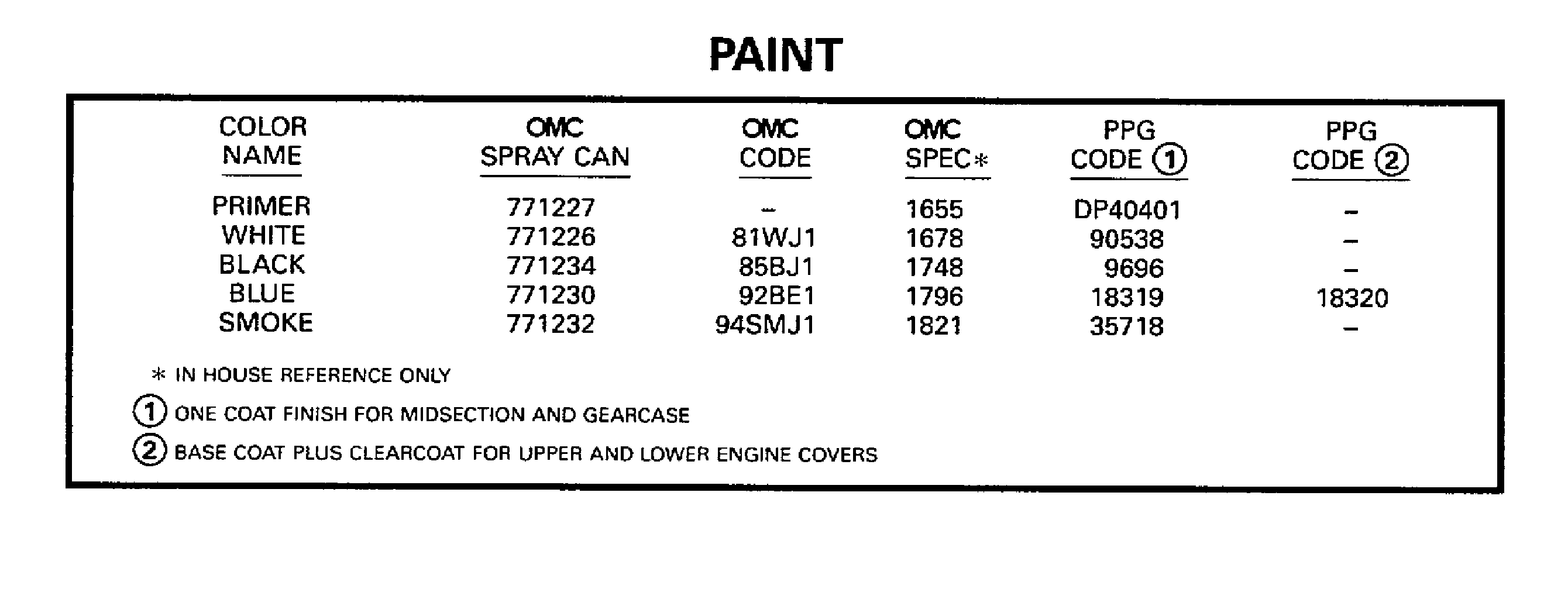 PAINT

| COLOR NAME | OMC SPRAY CAN | OMC CODE | OMC SPEC* | PPG CODE ① | PPG CODE ② |
|---|---|---|---|---|---|
| PRIMER | 771227 | – | 1655 | DP40401 | – |
| WHITE | 771226 | 81WJ1 | 1678 | 90538 | – |
| BLACK | 771234 | 85BJ1 | 1748 | 9696 | – |
| BLUE | 771230 | 92BE1 | 1796 | 18319 | 18320 |
| SMOKE | 771232 | 94SMJ1 | 1821 | 35718 | – |

* IN HOUSE REFERENCE ONLY

① ONE COAT FINISH FOR MIDSECTION AND GEARCASE

② BASE COAT PLUS CLEARCOAT FOR UPPER AND LOWER ENGINE COVERS